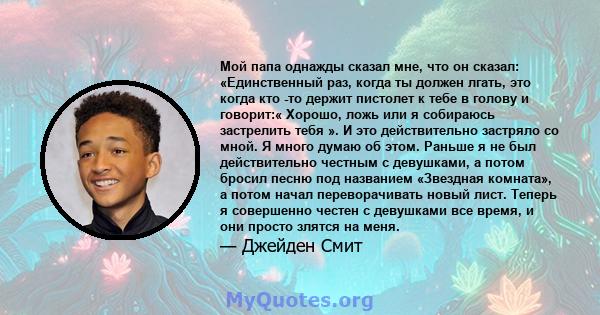 Мой папа однажды сказал мне, что он сказал: «Единственный раз, когда ты должен лгать, это когда кто -то держит пистолет к тебе в голову и говорит:« Хорошо, ложь или я собираюсь застрелить тебя ». И это действительно застряло со мной. Я много думаю об этом. Раньше я не был действительно честным с девушками, а потом бросил песню под названием «Звездная комната», а потом начал переворачивать новый лист. Теперь я совершенно честен с девушками все время, и они просто злятся на меня.

— Джейден Смит

MyQuotes.org